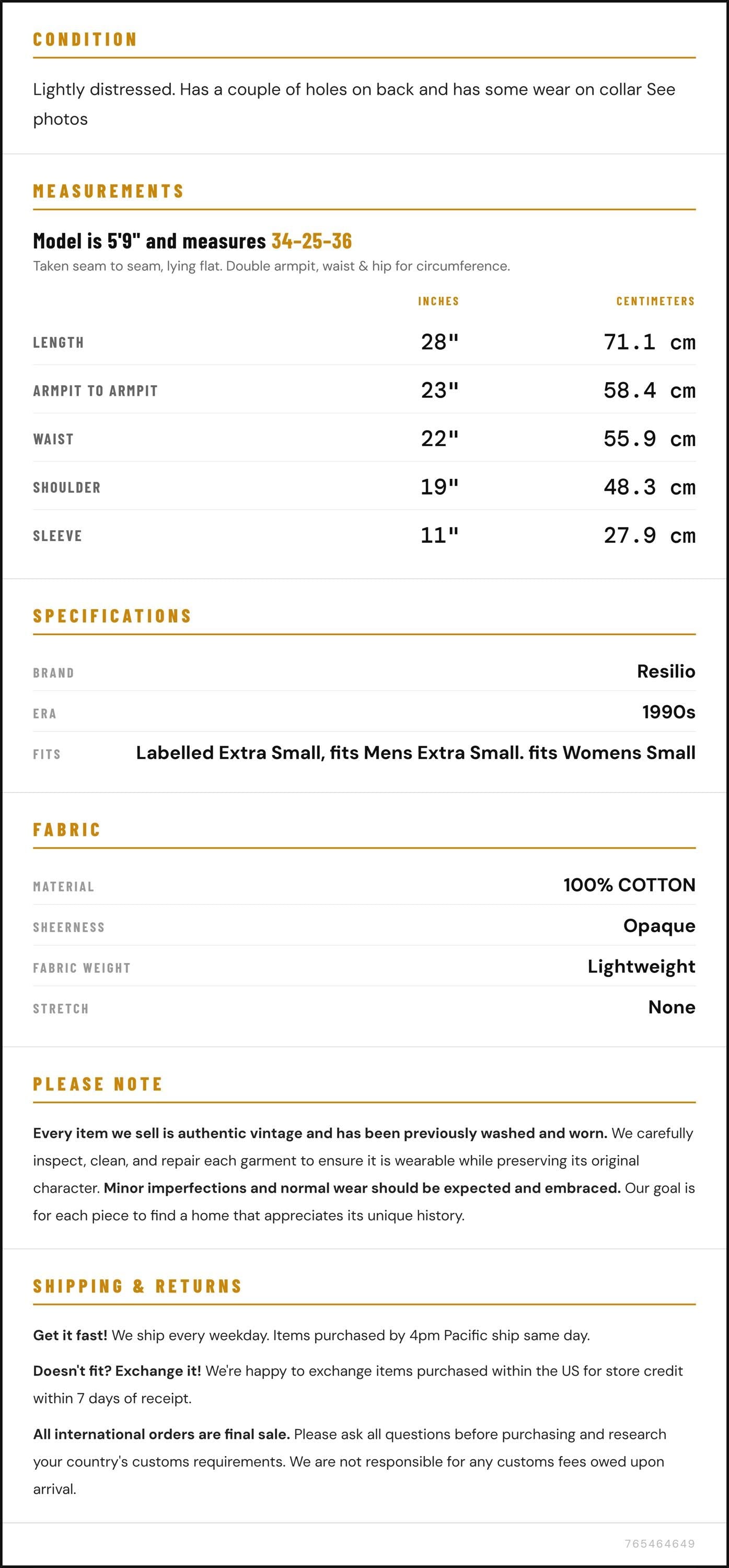 CONDITION

Lightly distressed. Has a couple of holes on back and has some wear on collar See photos

MEASUREMENTS

Model is 5'9" and measures 34-25-36

Taken seam to seam, lying flat. Double armpit, waist & hip for circumference.

| | INCHES | CENTIMETERS |
|---|---|---|
| LENGTH | 28" | 71.1 cm |
| ARMPIT TO ARMPIT | 23" | 58.4 cm |
| WAIST | 22" | 55.9 cm |
| SHOULDER | 19" | 48.3 cm |
| SLEEVE | 11" | 27.9 cm |

SPECIFICATIONS

| BRAND | Resilio |
|---|---|
| ERA | 1990s |
| FITS | Labelled Extra Small, fits Mens Extra Small. fits Womens Small |

FABRIC

| MATERIAL | 100% COTTON |
|---|---|
| SHEERNESS | Opaque |
| FABRIC WEIGHT | Lightweight |
| STRETCH | None |

PLEASE NOTE

Every item we sell is authentic vintage and has been previously washed and worn. We carefully inspect, clean, and repair each garment to ensure it is wearable while preserving its original character. Minor imperfections and normal wear should be expected and embraced. Our goal is for each piece to find a home that appreciates its unique history.

SHIPPING & RETURNS

Get it fast! We ship every weekday. Items purchased by 4pm Pacific ship same day.

Doesn't fit? Exchange it! We're happy to exchange items purchased within the US for store credit within 7 days of receipt.

All international orders are final sale. Please ask all questions before purchasing and research your country's customs requirements. We are not responsible for any customs fees owed upon arrival.

765464649